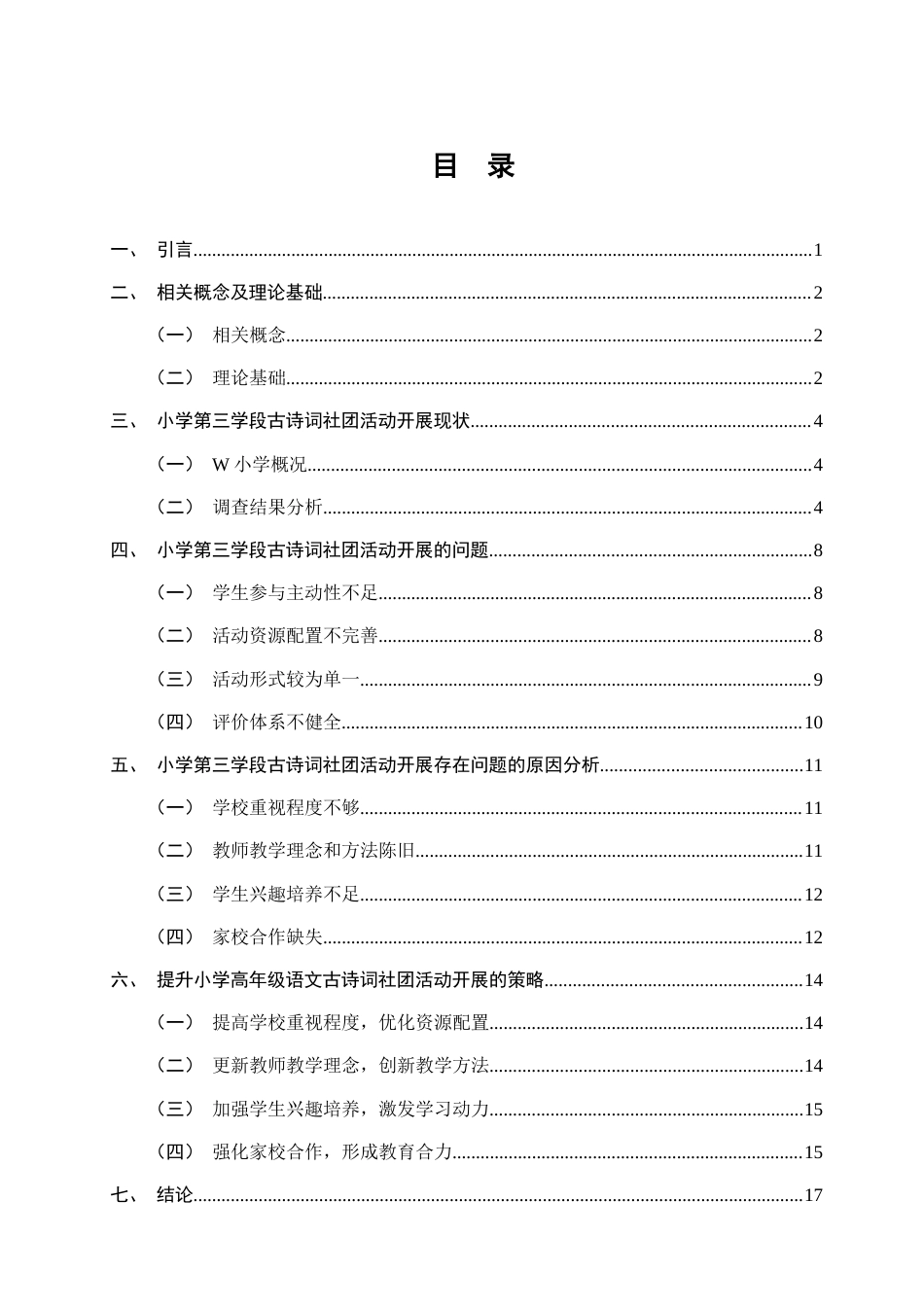 目 录

一、 引言 1

二、 相关概念及理论基础 2

（一） 相关概念 2

（二） 理论基础 2

三、 小学第三学段古诗词社团活动开展现状 4

（一） W小学概况 4

（二） 调查结果分析 4

四、 小学第三学段古诗词社团活动开展的问题 8

（一） 学生参与主动性不足 8

（二） 活动资源配置不完善 8

（三） 活动形式较为单一 9

（四） 评价体系不健全 10

五、 小学第三学段古诗词社团活动开展存在问题的原因分析 11

（一） 学校重视程度不够 11

（二） 教师教学理念和方法陈旧 11

（三） 学生兴趣培养不足 12

（四） 家校合作缺失 12

六、 提升小学高年级语文古诗词社团活动开展的策略 14

（一） 提高学校重视程度，优化资源配置 14

（二） 更新教师教学理念，创新教学方法 14

（三） 加强学生兴趣培养，激发学习动力 15

（四） 强化家校合作，形成教育合力 15

七、 结论 17